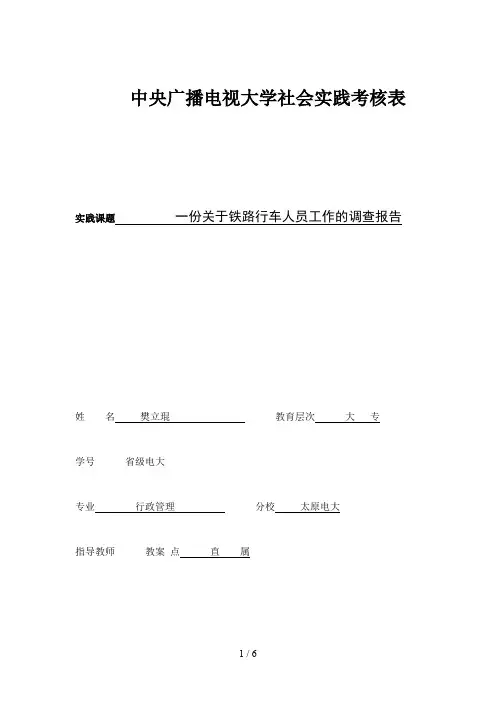 中央广播电视大学社会实践考核表

实践课题　　一份关于铁路行车人员工作的调查报告

姓　名　樊立琨　　　　教育层次　大　专

学号　　省级电大

专业　　行政管理　　　分校　太原电大

指导教师　　教案 点　直　属

1 / 6